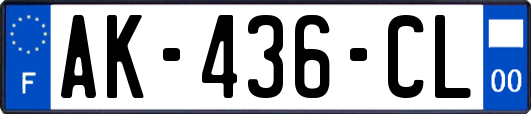 F
AK-436-CL
00